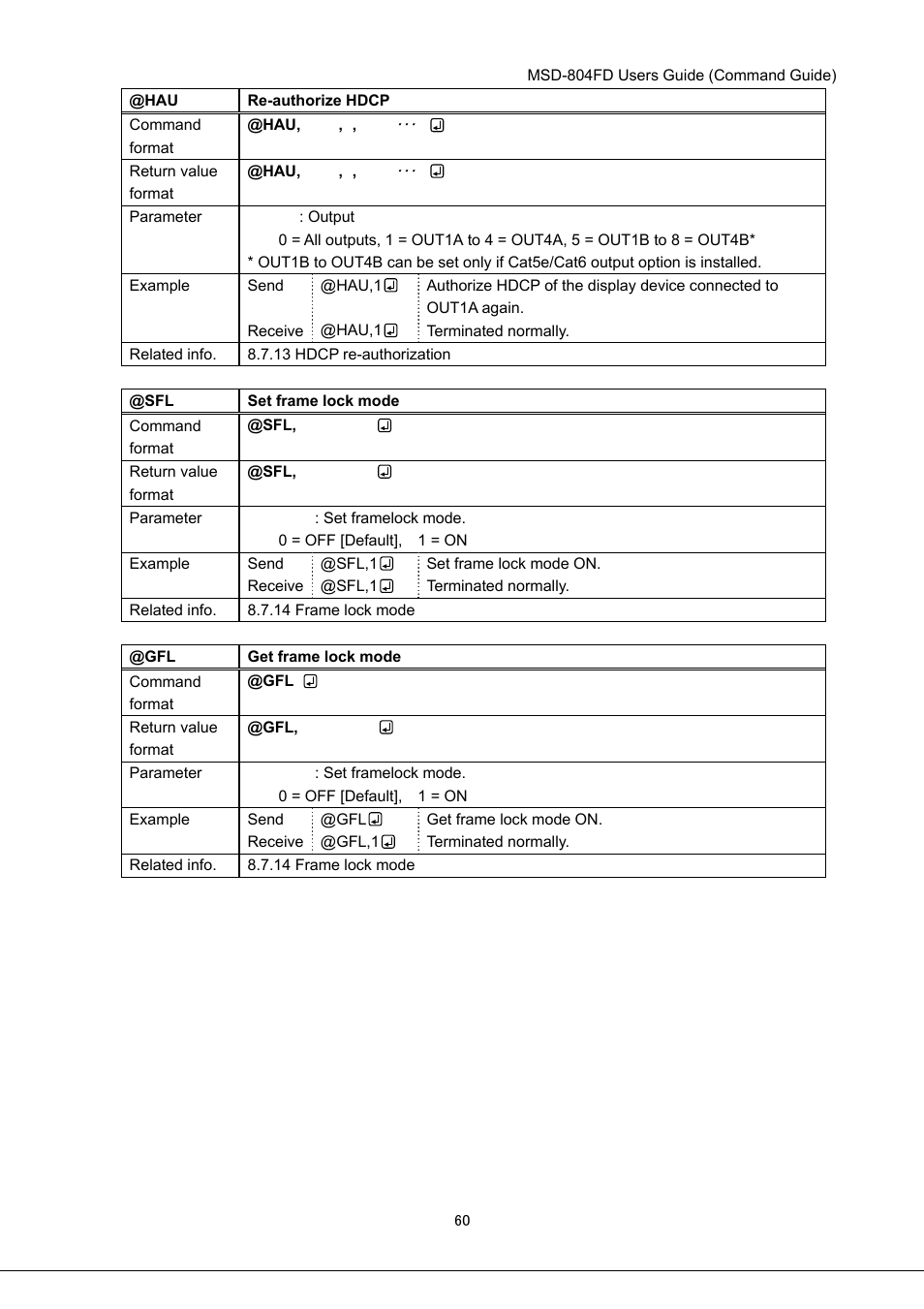 MSD-804FD Users Guide (Command Guide)

| @HAU | Re-authorize HDCP |
|---|---|
| Command format | @HAU, , , ··· ↵ |
| Return value format | @HAU, , , ··· ↵ |
| Parameter | : Output 0 = All outputs, 1 = OUT1A to 4 = OUT4A, 5 = OUT1B to 8 = OUT4B* * OUT1B to OUT4B can be set only if Cat5e/Cat6 output option is installed. |
| Example | Send @HAU,1↵ Authorize HDCP of the display device connected to OUT1A again. Receive @HAU,1↵ Terminated normally. |
| Related info. | 8.7.13 HDCP re-authorization |

| @SFL | Set frame lock mode |
|---|---|
| Command format | @SFL, ↵ |
| Return value format | @SFL, ↵ |
| Parameter | : Set framelock mode. 0 = OFF [Default], 1 = ON |
| Example | Send @SFL,1↵ Set frame lock mode ON. Receive @SFL,1↵ Terminated normally. |
| Related info. | 8.7.14 Frame lock mode |

| @GFL | Get frame lock mode |
|---|---|
| Command format | @GFL ↵ |
| Return value format | @GFL, ↵ |
| Parameter | : Set framelock mode. 0 = OFF [Default], 1 = ON |
| Example | Send @GFL↵ Get frame lock mode ON. Receive @GFL,1↵ Terminated normally. |
| Related info. | 8.7.14 Frame lock mode |

60